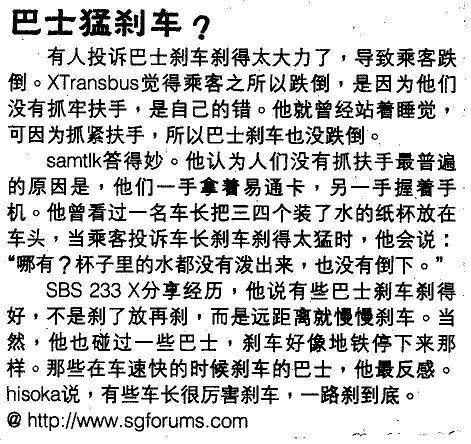 巴士猛刹车？

有人投诉巴士刹车刹得太大力了，导致乘客跌倒。XTransbus觉得乘客之所以跌倒，是因为他们没有抓牢扶手，是自己的错。他就曾经站着睡觉，可因为抓紧扶手，所以巴士刹车也没跌倒。

samtlk答得妙。他认为人们没有抓扶手最普遍的原因是，他们一手拿着易通卡，另一手握着手机。他曾看过一名车长把三四个装了水的纸杯放在车头，当乘客投诉车长刹车刹得太猛时，他会说：“哪有？杯子里的水都没有泼出来，也没有倒下。”

SBS 233 X分享经历，他说有些巴士刹车刹得好，不是刹了放再刹，而是远距离就慢慢刹车。当然，他也碰过一些巴士，刹车好像地铁停下来那样。那些在车速快的时候刹车的巴士，他最反感。hisoka说，有些车长很厉害刹车，一路刹到底。

@ http://www.sgforums.com